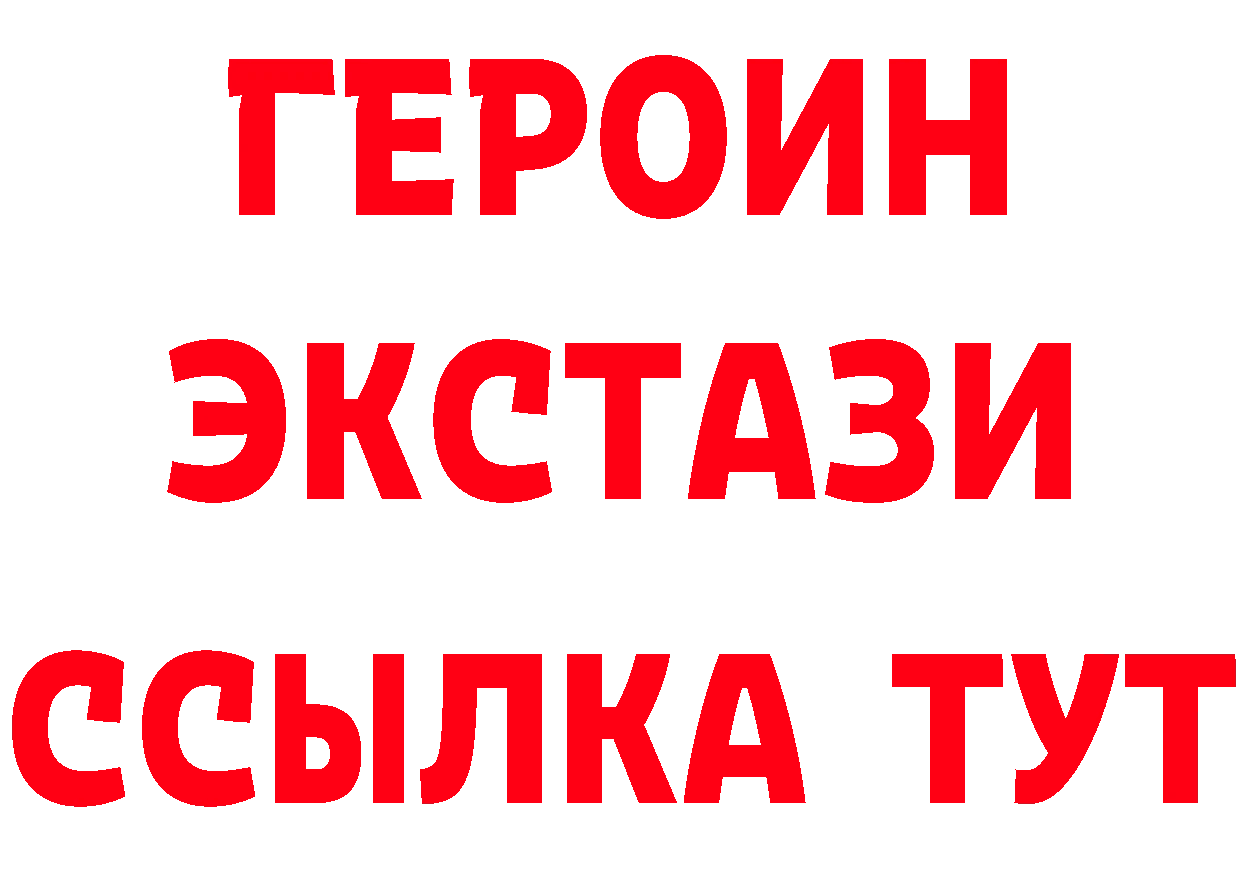 ГЕРОИН
ЭКСТАЗИ
ССЫЛКА ТУТ